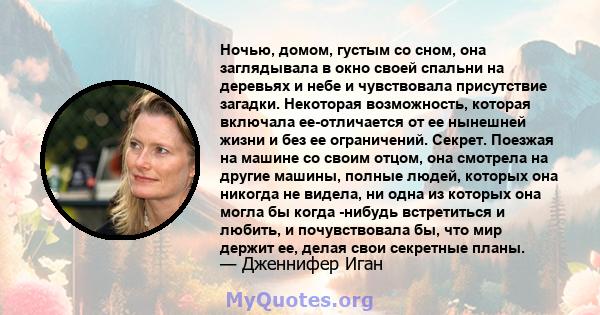 Ночью, домом, густым со сном, она заглядывала в окно своей спальни на деревьях и небе и чувствовала присутствие загадки. Некоторая возможность, которая включала ее-отличается от ее нынешней жизни и без ее ограничений. Секрет. Поезжая на машине со своим отцом, она смотрела на другие машины, полные людей, которых она никогда не видела, ни одна из которых она могла бы когда -нибудь встретиться и любить, и почувствовала бы, что мир держит ее, делая свои секретные планы.
— Дженнифер Иган

MyQuotes.org